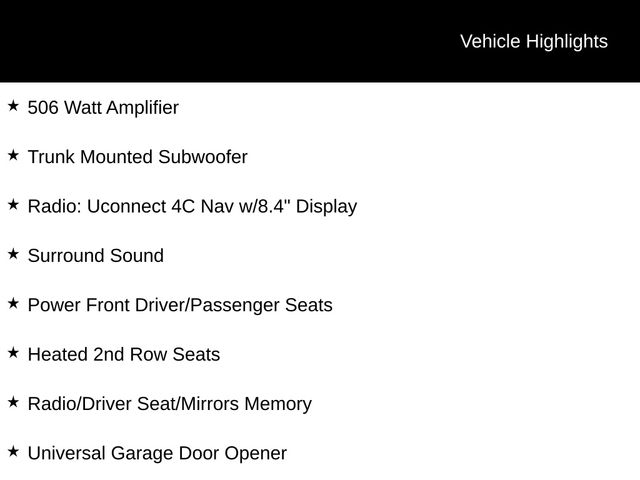 Vehicle Highlights

★ 506 Watt Amplifier

★ Trunk Mounted Subwoofer

★ Radio: Uconnect 4C Nav w/8.4" Display

★ Surround Sound

★ Power Front Driver/Passenger Seats

★ Heated 2nd Row Seats

★ Radio/Driver Seat/Mirrors Memory

★ Universal Garage Door Opener